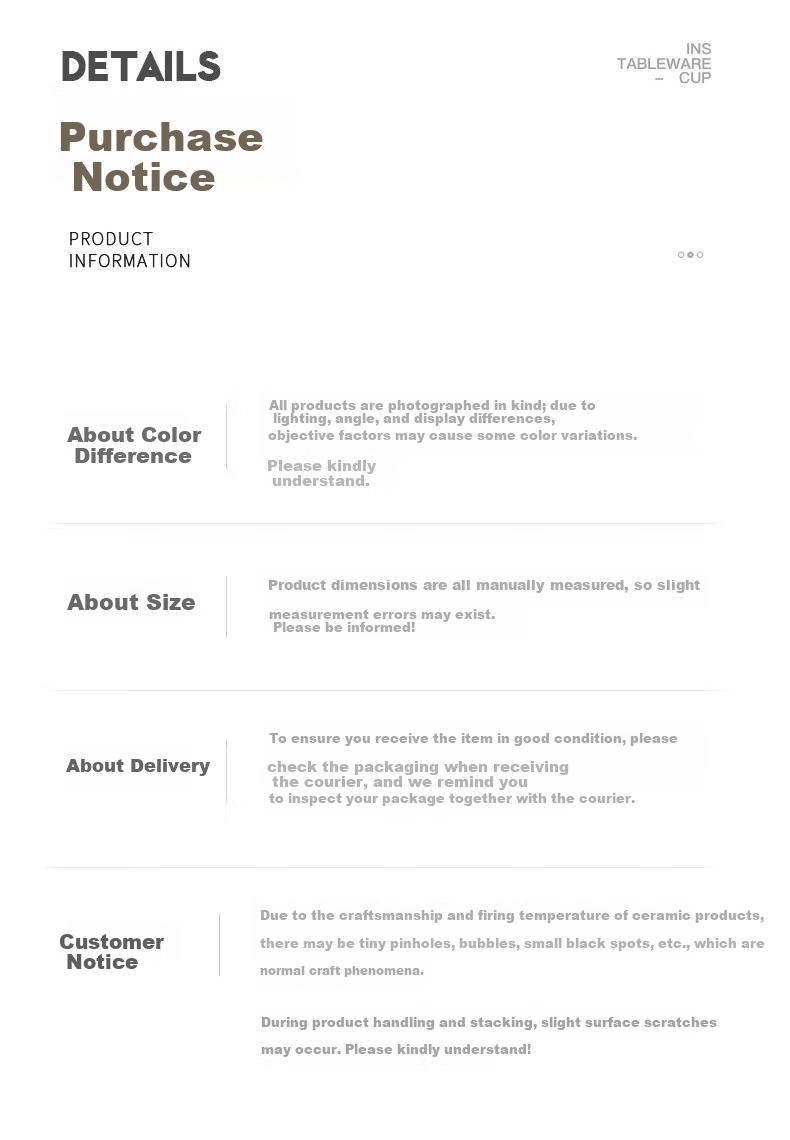 DETAILS

INS
TABLEWARE
- CUP

Purchase
Notice

PRODUCT
INFORMATION

About Color
Difference

All products are photographed in kind; due to lighting, angle, and display differences, objective factors may cause some color variations.

Please kindly understand.

About Size

Product dimensions are all manually measured, so slight measurement errors may exist. Please be informed!

About Delivery

To ensure you receive the item in good condition, please check the packaging when receiving the courier, and we remind you to inspect your package together with the courier.

Customer
Notice

Due to the craftsmanship and firing temperature of ceramic products, there may be tiny pinholes, bubbles, small black spots, etc., which are normal craft phenomena.

During product handling and stacking, slight surface scratches may occur. Please kindly understand!